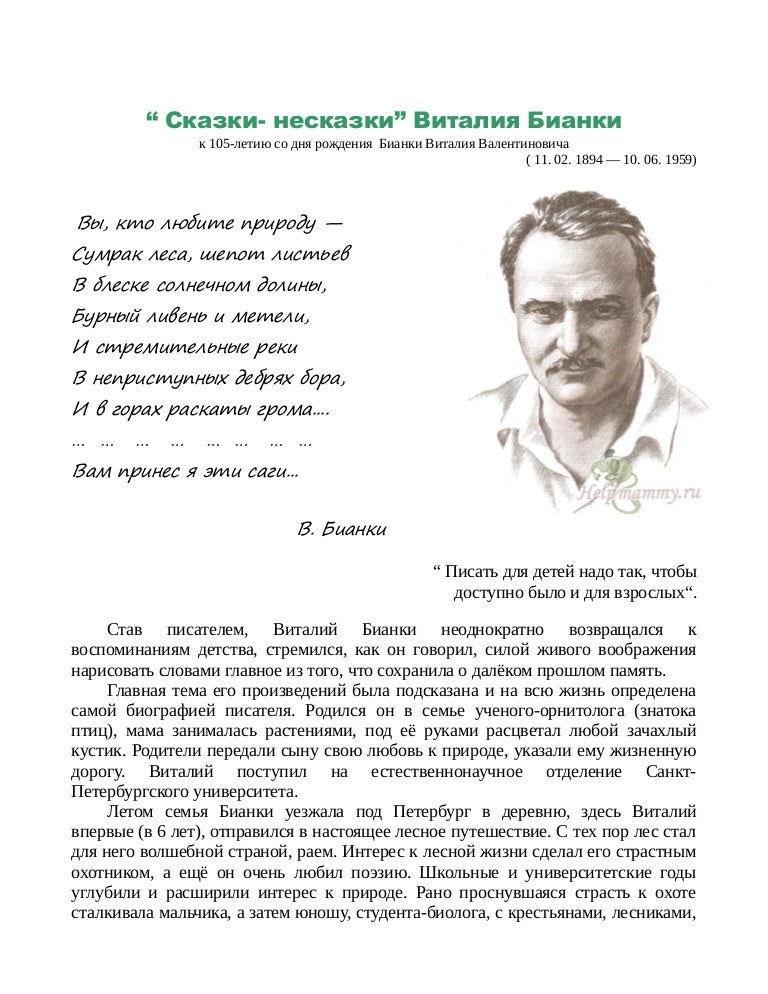 “ Сказки- несказки” Виталия Бианки

к 105-летию со дня рождения Бианки Виталия Валентиновича
( 11. 02. 1894 — 10. 06. 1959)

Вы, кто любите природу —
Сумрак леса, шепот листьев
В блеске солнечном долины,
Бурный ливень и метели,
И стремительные реки
В неприступных дебрях бора,
И в горах раскаты грома....
... ... ... ... ... ... ... ...
Вам принес я эти саги...

В. Бианки

Helpmammy.ru

“ Писать для детей надо так, чтобы доступно было и для взрослых“.

Став писателем, Виталий Бианки неоднократно возвращался к воспоминаниям детства, стремился, как он говорил, силой живого воображения нарисовать словами главное из того, что сохранила о далёком прошлом память.

Главная тема его произведений была подсказана и на всю жизнь определена самой биографией писателя. Родился он в семье ученого-орнитолога (знатока птиц), мама занималась растениями, под её руками расцветал любой зачахлый кустик. Родители передали сыну свою любовь к природе, указали ему жизненную дорогу. Виталий поступил на естественнонаучное отделение Санкт-Петербургского университета.

Летом семья Бианки уезжала под Петербург в деревню, здесь Виталий впервые (в 6 лет), отправился в настоящее лесное путешествие. С тех пор лес стал для него волшебной страной, раем. Интерес к лесной жизни сделал его страстным охотником, а ещё он очень любил поэзию. Школьные и университетские годы углубили и расширили интерес к природе. Рано проснувшаяся страсть к охоте сталкивала мальчика, а затем юношу, студента-биолога, с крестьянами, лесниками,